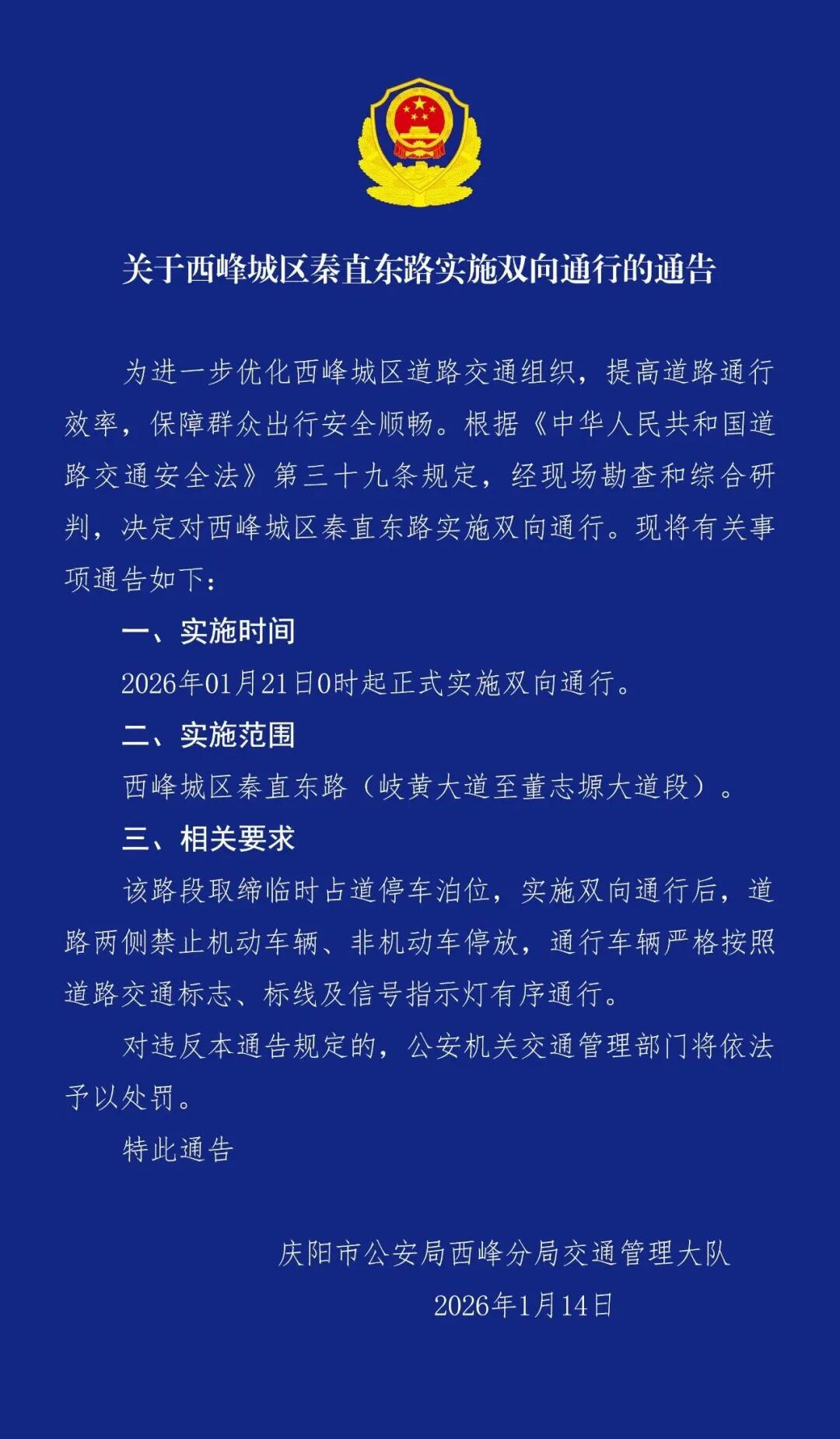 关于西峰城区秦直东路实施双向通行的通告

为进一步优化西峰城区道路交通组织，提高道路通行效率，保障群众出行安全顺畅。根据《中华人民共和国道路交通安全法》第三十九条规定，经现场勘查和综合研判，决定对西峰城区秦直东路实施双向通行。现将有关事项通告如下：

一、实施时间

2026年01月21日0时起正式实施双向通行。

二、实施范围

西峰城区秦直东路（岐黄大道至董志塬大道段）。

三、相关要求

该路段取缔临时占道停车泊位，实施双向通行后，道路两侧禁止机动车辆、非机动车停放，通行车辆严格按照道路交通标志、标线及信号指示灯有序通行。

对违反本通告规定的，公安机关交通管理部门将依法予以处罚。

特此通告

庆阳市公安局西峰分局交通管理大队

2026年1月14日